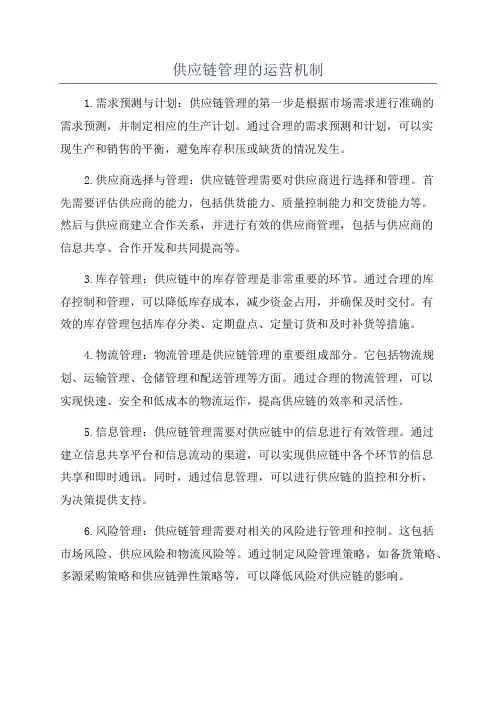 供应链管理的运营机制

1.需求预测与计划：供应链管理的第一步是根据市场需求进行准确的需求预测，并制定相应的生产计划。通过合理的需求预测和计划，可以实现生产和销售的平衡，避免库存积压或缺货的情况发生。

2.供应商选择与管理：供应链管理需要对供应商进行选择和管理。首先需要评估供应商的能力，包括供货能力、质量控制能力和交货能力等。然后与供应商建立合作关系，并进行有效的供应商管理，包括与供应商的信息共享、合作开发和共同提高等。

3.库存管理：供应链中的库存管理是非常重要的环节。通过合理的库存控制和管理，可以降低库存成本，减少资金占用，并确保及时交付。有效的库存管理包括库存分类、定期盘点、定量订货和及时补货等措施。

4.物流管理：物流管理是供应链管理的重要组成部分。它包括物流规划、运输管理、仓储管理和配送管理等方面。通过合理的物流管理，可以实现快速、安全和低成本的物流运作，提高供应链的效率和灵活性。

5.信息管理：供应链管理需要对供应链中的信息进行有效管理。通过建立信息共享平台和信息流动的渠道，可以实现供应链中各个环节的信息共享和即时通讯。同时，通过信息管理，可以进行供应链的监控和分析，为决策提供支持。

6.风险管理：供应链管理需要对相关的风险进行管理和控制。这包括市场风险、供应风险和物流风险等。通过制定风险管理策略，如备货策略、多源采购策略和供应链弹性策略等，可以降低风险对供应链的影响。